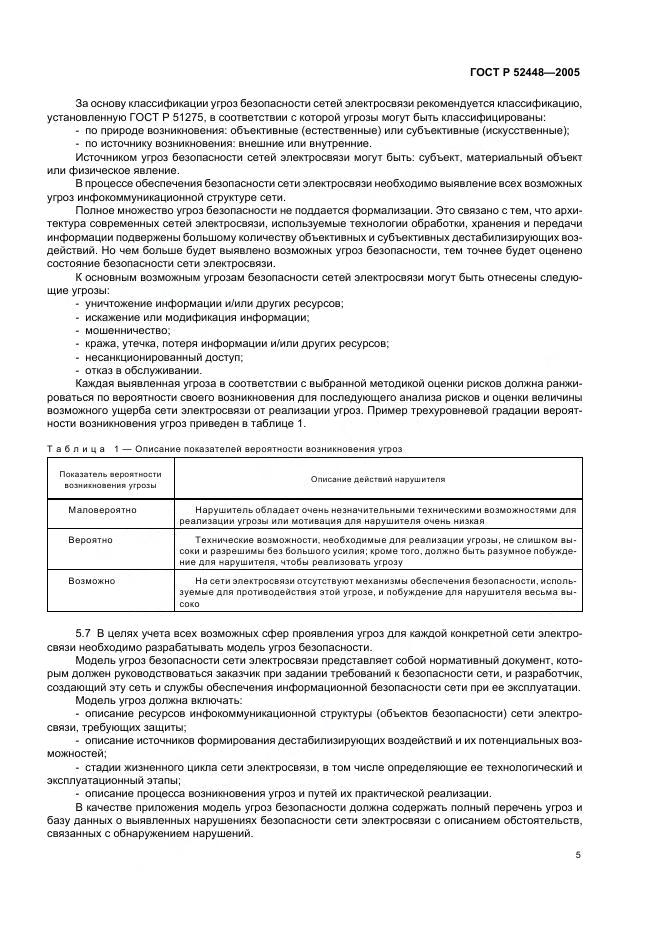 ГОСТ Р 52448—2005

За основу классификации угроз безопасности сетей электросвязи рекомендуется классификацию, установленную ГОСТ Р 51275, в соответствии с которой угрозы могут быть классифицированы:

- по природе возникновения: объективные (естественные) или субъективные (искусственные);
- по источнику возникновения: внешние или внутренние.

Источником угроз безопасности сетей электросвязи могут быть: субъект, материальный объект или физическое явление.

В процессе обеспечения безопасности сети электросвязи необходимо выявление всех возможных угроз инфокоммуникационной структуре сети.

Полное множество угроз безопасности не поддается формализации. Это связано с тем, что архитектура современных сетей электросвязи, используемые технологии обработки, хранения и передачи информации подвержены большому количеству объективных и субъективных дестабилизирующих воздействий. Но чем больше будет выявлено возможных угроз безопасности, тем точнее будет оценено состояние безопасности сети электросвязи.

К основным возможным угрозам безопасности сетей электросвязи могут быть отнесены следующие угрозы:

- уничтожение информации и/или других ресурсов;
- искажение или модификация информации;
- мошенничество;
- кража, утечка, потеря информации и/или других ресурсов;
- несанкционированный доступ;
- отказ в обслуживании.

Каждая выявленная угроза в соответствии с выбранной методикой оценки рисков должна ранжироваться по вероятности своего возникновения для последующего анализа рисков и оценки величины возможного ущерба сети электросвязи от реализации угроз. Пример трехуровневой градации вероятности возникновения угроз приведен в таблице 1.

Таблица 1 — Описание показателей вероятности возникновения угроз

| Показатель вероятности возникновения угрозы | Описание действий нарушителя |
|---|---|
| Маловероятно | Нарушитель обладает очень незначительными техническими возможностями для реализации угрозы или мотивация для нарушителя очень низкая |
| Вероятно | Технические возможности, необходимые для реализации угрозы, не слишком высоки и разрешимы без большого усилия; кроме того, должно быть разумное побуждение для нарушителя, чтобы реализовать угрозу |
| Возможно | На сети электросвязи отсутствуют механизмы обеспечения безопасности, используемые для противодействия этой угрозе, и побуждение для нарушителя весьма высоко |

5.7 В целях учета всех возможных сфер проявления угроз для каждой конкретной сети электросвязи необходимо разрабатывать модель угроз безопасности.

Модель угроз безопасности сети электросвязи представляет собой нормативный документ, которым должен руководствоваться заказчик при задании требований к безопасности сети, и разработчик, создающий эту сеть и службы обеспечения информационной безопасности сети при ее эксплуатации.

Модель угроз должна включать:

- описание ресурсов инфокоммуникационной структуры (объектов безопасности) сети электросвязи, требующих защиты;
- описание источников формирования дестабилизирующих воздействий и их потенциальных возможностей;
- стадии жизненного цикла сети электросвязи, в том числе определяющие ее технологический и эксплуатационный этапы;
- описание процесса возникновения угроз и путей их практической реализации.

В качестве приложения модель угроз безопасности должна содержать полный перечень угроз и базу данных о выявленных нарушениях безопасности сети электросвязи с описанием обстоятельств, связанных с обнаружением нарушений.

5